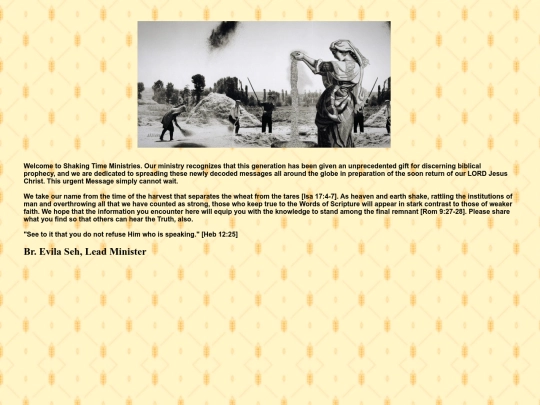 Welcome to Shaking Time Ministries. Our ministry recognizes that this generation has been given an unprecedented gift for discerning biblical prophecy, and we are dedicated to spreading these newly decoded messages all around the globe in preparation of the soon return of our LORD Jesus Christ. This urgent Message simply cannot wait.

We take our name from the time of the harvest that separates the wheat from the tares [Isa 17:4-7]. As heaven and earth shake, rattling the institutions of man and overthrowing all that we have counted as strong, those who keep true to the Words of Scripture will appear in stark contrast to those of weaker faith. We hope that the information you encounter here will equip you with the knowledge to stand among the final remnant [Rom 9:27-28]. Please share what you find so that others can hear the Truth, also.

"See to it that you do not refuse Him who is speaking." [Heb 12:25]

Br. Evila Seh, Lead Minister